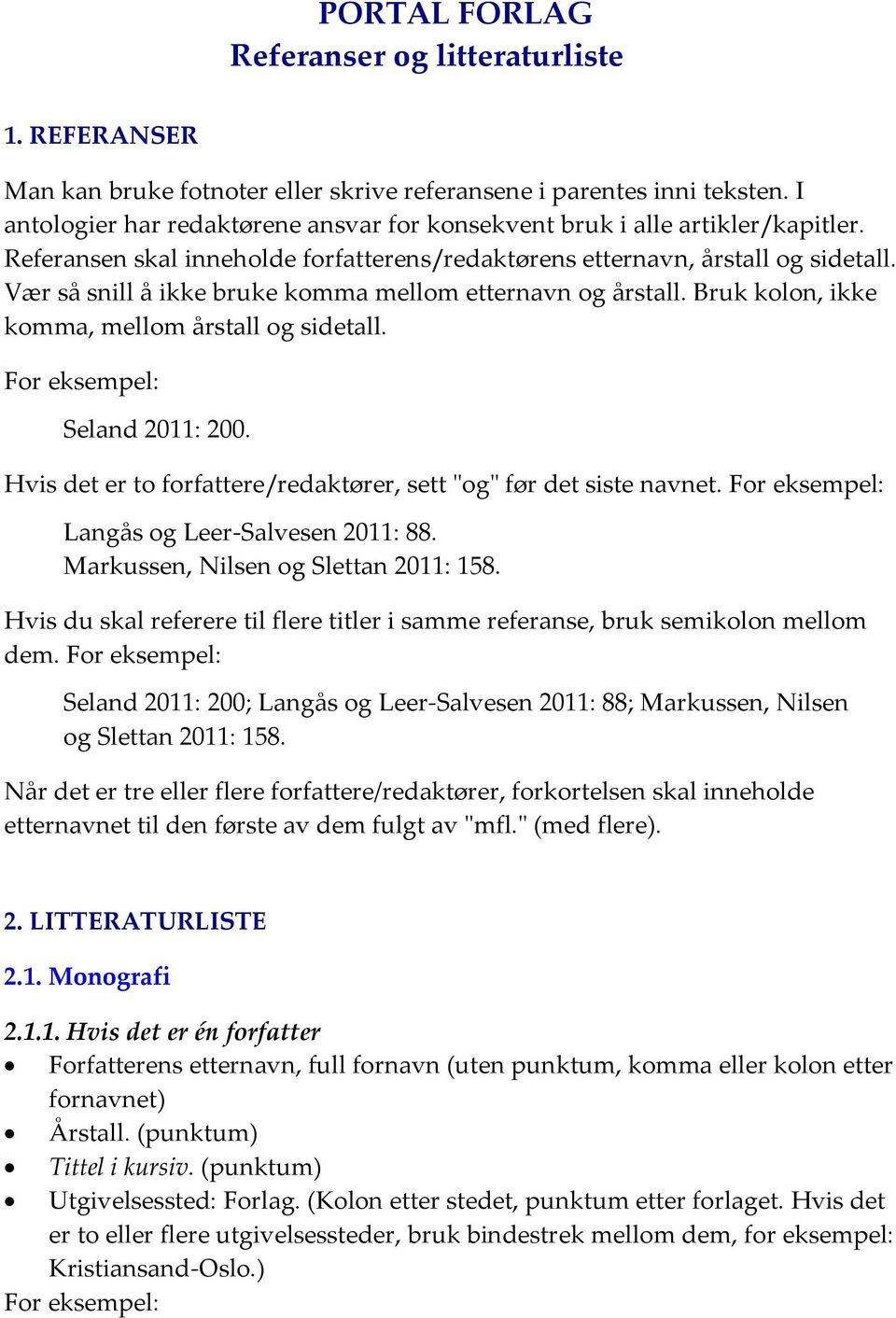 PORTAL FORLAG
Referanser og litteraturliste

1. REFERANSER

Man kan bruke fotnoter eller skrive referansene i parentes inni teksten. I antologier har redaktørene ansvar for konsekvent bruk i alle artikler/kapitler. Referansen skal inneholde forfatterens/redaktørens etternavn, årstall og sidetall. Vær så snill å ikke bruke komma mellom etternavn og årstall. Bruk kolon, ikke komma, mellom årstall og sidetall.

For eksempel:

Seland 2011: 200.

Hvis det er to forfattere/redaktører, sett "og" før det siste navnet. For eksempel:

Langås og Leer-Salvesen 2011: 88.
Markussen, Nilsen og Slettan 2011: 158.

Hvis du skal referere til flere titler i samme referanse, bruk semikolon mellom dem. For eksempel:

Seland 2011: 200; Langås og Leer-Salvesen 2011: 88; Markussen, Nilsen og Slettan 2011: 158.

Når det er tre eller flere forfattere/redaktører, forkortelsen skal inneholde etternavnet til den første av dem fulgt av "mfl." (med flere).

2. LITTERATURLISTE

2.1. Monografi

2.1.1. Hvis det er én forfatter
• Forfatterens etternavn, full fornavn (uten punktum, komma eller kolon etter fornavnet)
• Årstall. (punktum)
• Tittel i kursiv. (punktum)
• Utgivelsessted: Forlag. (Kolon etter stedet, punktum etter forlaget. Hvis det er to eller flere utgivelsessteder, bruk bindestrek mellom dem, for eksempel: Kristiansand-Oslo.)
For eksempel: